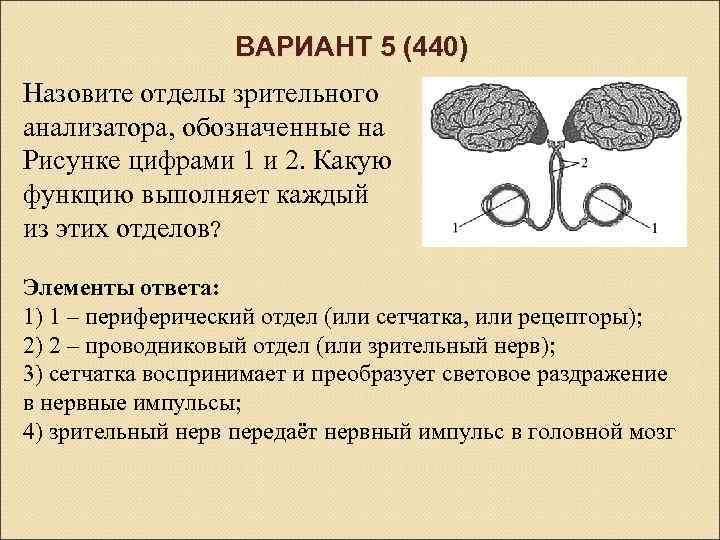 ВАРИАНТ 5 (440)

Назовите отделы зрительного анализатора, обозначенные на Рисунке цифрами 1 и 2. Какую функцию выполняет каждый из этих отделов?

2

1

1

Элементы ответа:
1) 1 – периферический отдел (или сетчатка, или рецепторы);
2) 2 – проводниковый отдел (или зрительный нерв);
3) сетчатка воспринимает и преобразует световое раздражение в нервные импульсы;
4) зрительный нерв передаёт нервный импульс в головной мозг